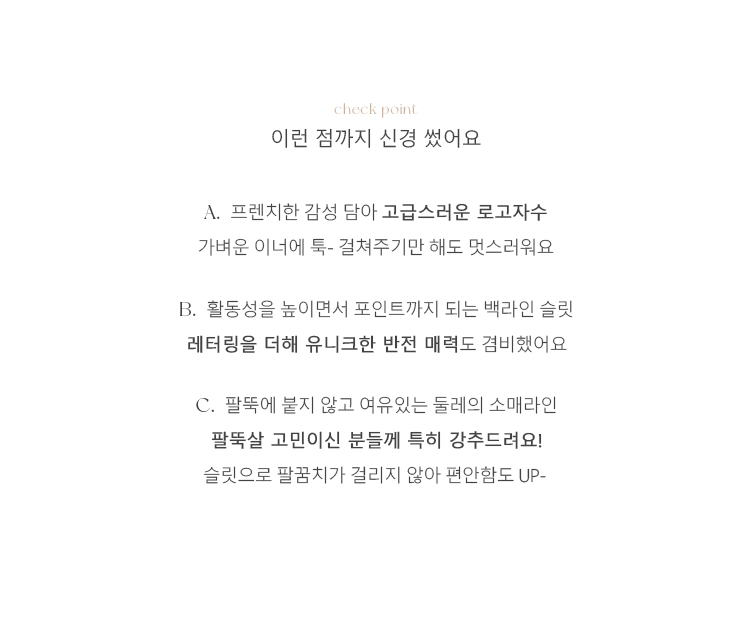 check point
이런 점까지 신경 썼어요

A. 프렌치한 감성 담아 고급스러운 로고자수
가벼운 이너에 툭- 걸쳐주기만 해도 멋스러워요

B. 활동성을 높이면서 포인트까지 되는 백라인 슬릿
레터링을 더해 유니크한 반전 매력도 겸비했어요

C. 팔뚝에 붙지 않고 여유있는 둘레의 소매라인
팔뚝살 고민이신 분들께 특히 강추드려요!
슬릿으로 팔꿈치가 걸리지 않아 편안함도 UP-